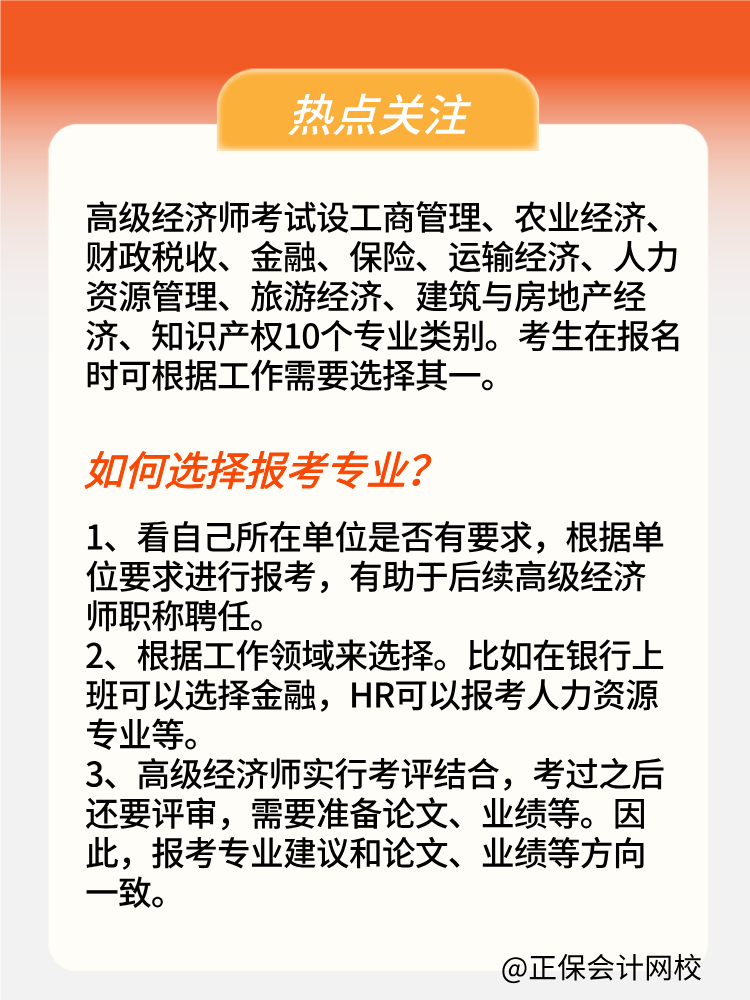 热点关注

高级经济师考试设工商管理、农业经济、财政税收、金融、保险、运输经济、人力资源管理、旅游经济、建筑与房地产经济、知识产权10个专业类别。考生在报名时可根据工作需要选择其一。

如何选择报考专业?

1、看自己所在单位是否有要求，根据单位要求进行报考，有助于后续高级经济师职称聘任。
2、根据工作领域来选择。比如在银行上班可以选择金融，HR可以报考人力资源专业等。
3、高级经济师实行考评结合，考过之后还要评审，需要准备论文、业绩等。因此，报考专业建议和论文、业绩等方向一致。

@正保会计网校